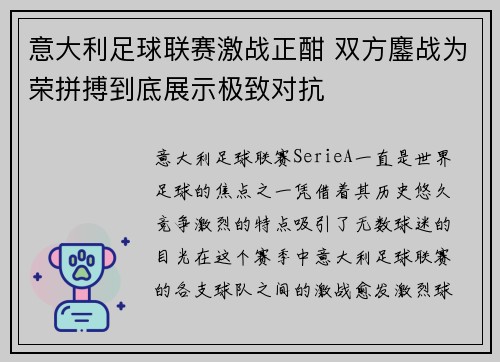 意大利足球联赛激战正酣 双方鏖战为荣拼搏到底展示极致对抗

意大利足球联赛SerieA一直是世界足球的焦点之一凭借着其历史悠久竞争激烈的特点吸引了无数球迷的目光在这个赛季中意大利足球联赛的各支球队之间的激战愈发激烈球